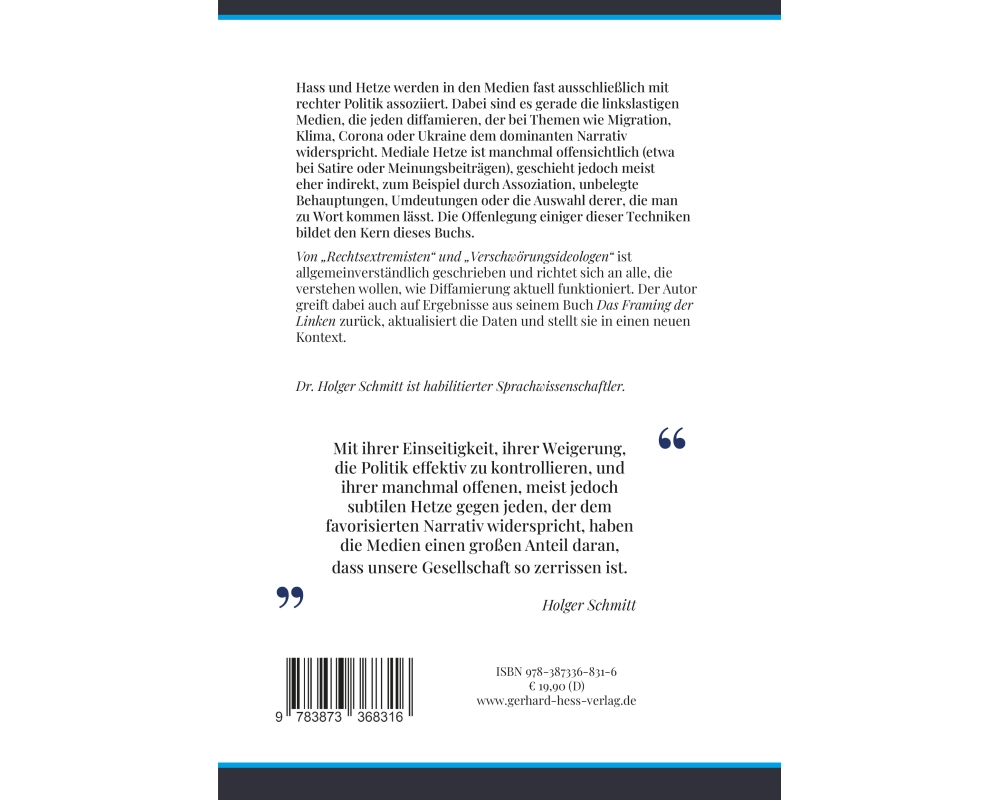 Hass und Hetze werden in den Medien fast ausschließlich mit rechter Politik assoziiert. Dabei sind es gerade die linkslastigen Medien, die jeden diffamieren, der bei Themen wie Migration, Klima, Corona oder Ukraine dem dominanten Narrativ widerspricht. Mediale Hetze ist manchmal offensichtlich (etwa bei Satire oder Meinungsbeiträgen), geschieht jedoch meist eher indirekt, zum Beispiel durch Assoziation, unbelegte Behauptungen, Umdeutungen oder die Auswahl derer, die man zu Wort kommen lässt. Die Offenlegung einiger dieser Techniken bildet den Kern dieses Buchs.

Von „Rechtsextremisten“ und „Verschwörungsideologen“ ist allgemeinverständlich geschrieben und richtet sich an alle, die verstehen wollen, wie Diffamierung aktuell funktioniert. Der Autor greift dabei auch auf Ergebnisse aus seinem Buch Das Framing der Linken zurück, aktualisiert die Daten und stellt sie in einen neuen Kontext.

Dr. Holger Schmitt ist habilitierter Sprachwissenschaftler.

“

Mit ihrer Einseitigkeit, ihrer Weigerung, die Politik effektiv zu kontrollieren, und ihrer manchmal offenen, meist jedoch subtilen Hetze gegen jeden, der dem favorisierten Narrativ widerspricht, haben die Medien einen großen Anteil daran, dass unsere Gesellschaft so zerrissen ist.

”

Holger Schmitt

9 783873 368316

ISBN 978-387336-831-6
€ 19,90 (D)
www.gerhard-hess-verlag.de